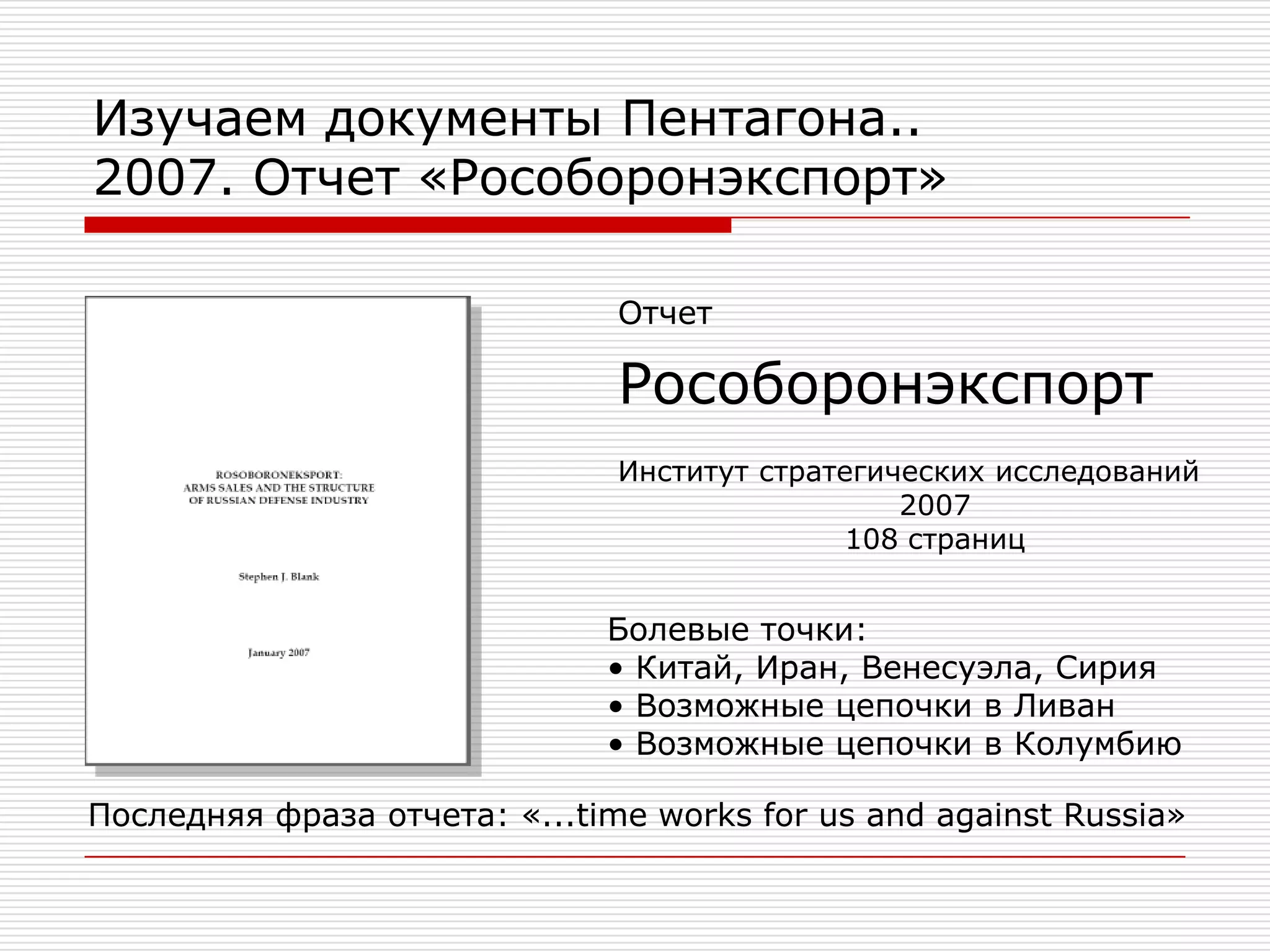 Изучаем документы Пентагона..
2007. Отчет «Рособоронэкспорт»

ROSOBORONEKSPORT:
ARMS SALES AND THE STRUCTURE
OF RUSSIAN DEFENSE INDUSTRY

Stephen J. Blank

January 2007

Отчет

Рособоронэкспорт

Институт стратегических исследований
2007
108 страниц

Болевые точки:
• Китай, Иран, Венесуэла, Сирия
• Возможные цепочки в Ливан
• Возможные цепочки в Колумбию

Последняя фраза отчета: «...time works for us and against Russia»